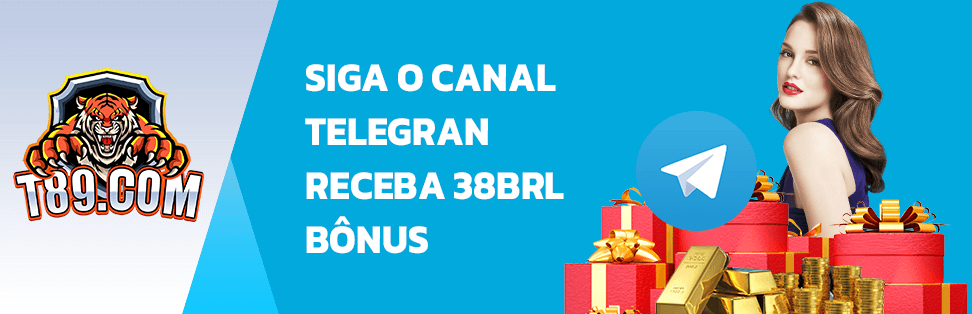 T89.COM

SIGA O CANAL TELEGRAN RECEBA 38BRL BÔNUS